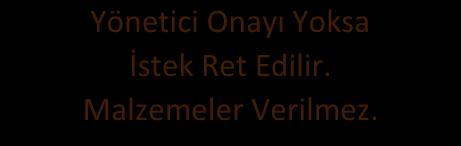 Yönetici Onayı Yoksa
İstek Ret Edilir.
Malzemeler Verilmez.